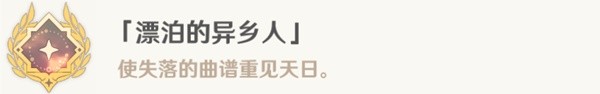 「漂泊的异乡人」

使失落的曲谱重见天日。